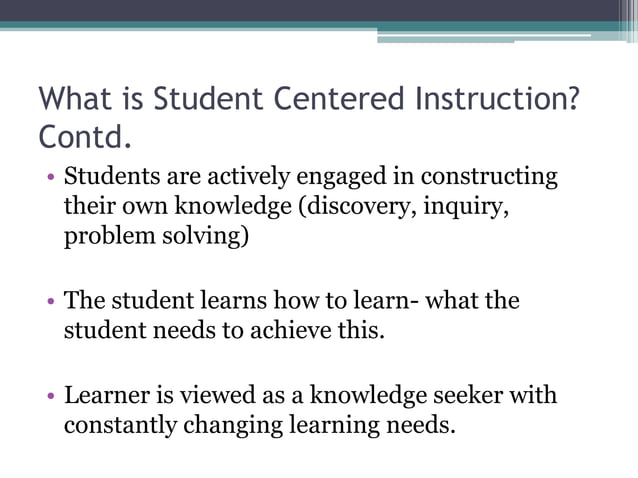 What is Student Centered Instruction? Contd.

• Students are actively engaged in constructing their own knowledge (discovery, inquiry, problem solving)

• The student learns how to learn- what the student needs to achieve this.

• Learner is viewed as a knowledge seeker with constantly changing learning needs.